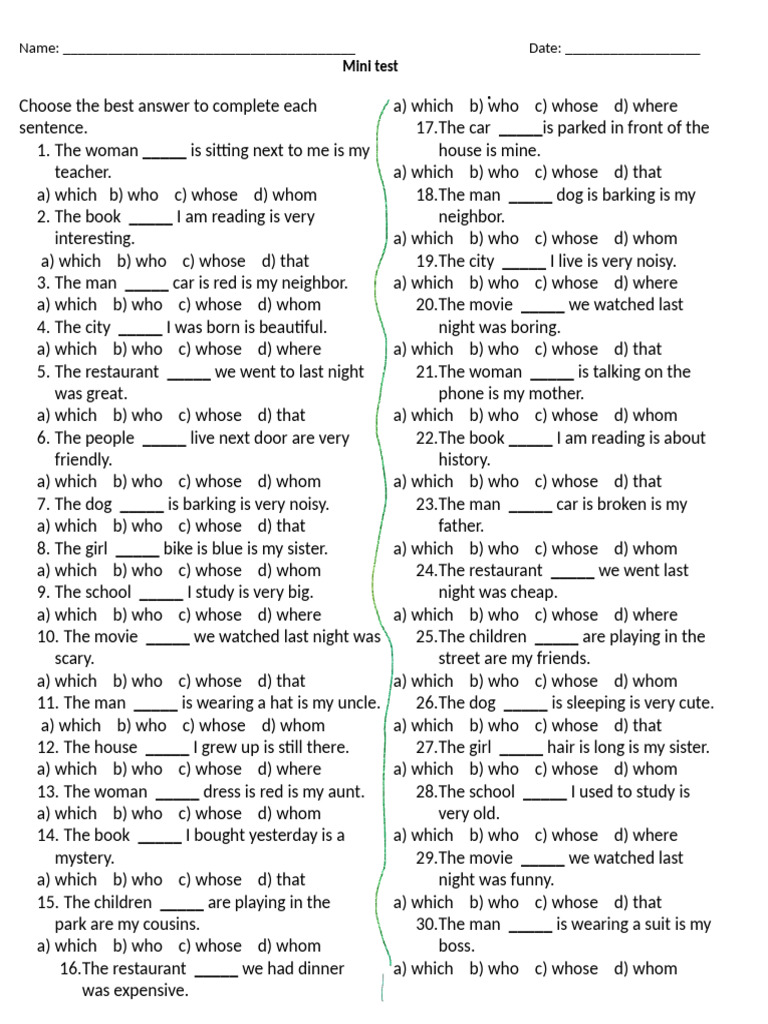 Name: ____ Date: ____

Mini test

Choose the best answer to complete each sentence.

1. The woman ____ is sitting next to me is my teacher.
a) which b) who c) whose d) whom
2. The book ____ I am reading is very interesting.
a) which b) who c) whose d) that
3. The man ____ car is red is my neighbor.
a) which b) who c) whose d) whom
4. The city ____ I was born is beautiful.
a) which b) who c) whose d) where
5. The restaurant ____ we went to last night was great.
a) which b) who c) whose d) that
6. The people ____ live next door are very friendly.
a) which b) who c) whose d) whom
7. The dog ____ is barking is very noisy.
a) which b) who c) whose d) that
8. The girl ____ bike is blue is my sister.
a) which b) who c) whose d) whom
9. The school ____ I study is very big.
a) which b) who c) whose d) where
10. The movie ____ we watched last night was scary.
a) which b) who c) whose d) that
11. The man ____ is wearing a hat is my uncle.
a) which b) who c) whose d) whom
12. The house ____ I grew up is still there.
a) which b) who c) whose d) where
13. The woman ____ dress is red is my aunt.
a) which b) who c) whose d) whom
14. The book ____ I bought yesterday is a mystery.
a) which b) who c) whose d) that
15. The children ____ are playing in the park are my cousins.
a) which b) who c) whose d) whom
16.The restaurant ____ we had dinner was expensive.
a) which b) who c) whose d) where
17.The car ____is parked in front of the house is mine.
a) which b) who c) whose d) that
18.The man ____ dog is barking is my neighbor.
a) which b) who c) whose d) whom
19.The city ____ I live is very noisy.
a) which b) who c) whose d) where
20.The movie ____ we watched last night was boring.
a) which b) who c) whose d) that
21.The woman ____ is talking on the phone is my mother.
a) which b) who c) whose d) whom
22.The book ____ I am reading is about history.
a) which b) who c) whose d) that
23.The man ____ car is broken is my father.
a) which b) who c) whose d) whom
24.The restaurant ____ we went last night was cheap.
a) which b) who c) whose d) where
25.The children ____ are playing in the street are my friends.
a) which b) who c) whose d) whom
26.The dog ____ is sleeping is very cute.
a) which b) who c) whose d) that
27.The girl ____ hair is long is my sister.
a) which b) who c) whose d) whom
28.The school ____ I used to study is very old.
a) which b) who c) whose d) where
29.The movie ____ we watched last night was funny.
a) which b) who c) whose d) that
30.The man ____ is wearing a suit is my boss.
a) which b) who c) whose d) whom